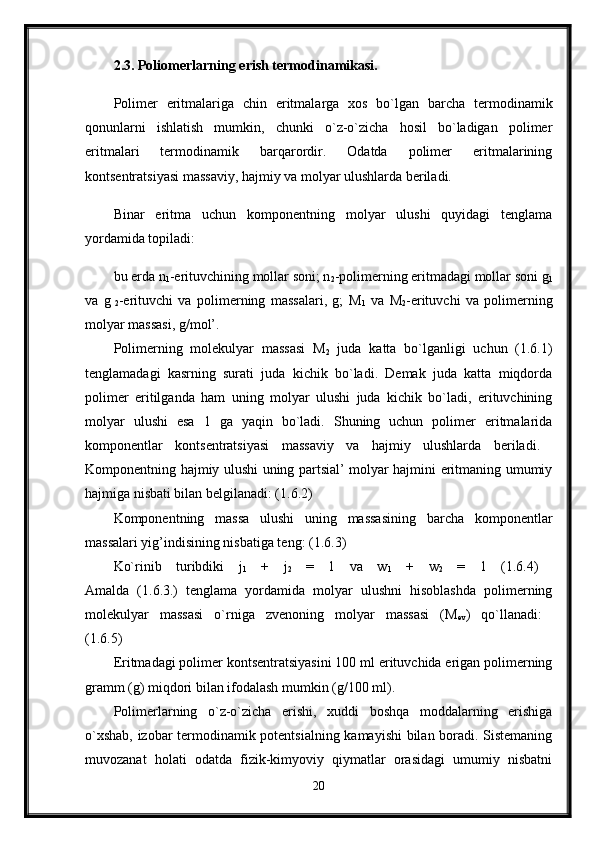 2.3. Poliomerlarning erish termodinamikasi.

Polimer eritmalariga chin eritmalarga xos bo`lgan barcha termodinamik qonunlarni ishlatish mumkin, chunki o`z-o`zicha hosil bo`ladigan polimer eritmalari termodinamik barqarordir. Odatda polimer eritmalarining kontsentratsiyasi massaviy, hajmiy va molyar ulushlarda beriladi.

Binar eritma uchun komponentning molyar ulushi quyidagi tenglama yordamida topiladi:

bu erda $n_1$-erituvchining mollar soni; $n_2$-polimerning eritmadagi mollar soni $g_1$ va $g_2$-erituvchi va polimerning massalari, g; $M_1$ va $M_2$-erituvchi va polimerning molyar massasi, g/mol’.

Polimerning molekulyar massasi $M_2$ juda katta bo`lganligi uchun (1.6.1) tenglamadagi kasrning surati juda kichik bo`ladi. Demak juda katta miqdorda polimer eritilganda ham uning molyar ulushi juda kichik bo`ladi, erituvchining molyar ulushi esa 1 ga yaqin bo`ladi. Shuning uchun polimer eritmalarida komponentlar kontsentratsiyasi massaviy va hajmiy ulushlarda beriladi. Komponentning hajmiy ulushi uning partsial’ molyar hajmini eritmaning umumiy hajmiga nisbati bilan belgilanadi: (1.6.2)

Komponentning massa ulushi uning massasining barcha komponentlar massalari yig’indisining nisbatiga teng: (1.6.3)

Ko`rinib turibdiki $j_1 + j_2 = 1$ va $w_1 + w_2 = 1$ (1.6.4) Amalda (1.6.3.) tenglama yordamida molyar ulushni hisoblashda polimerning molekulyar massasi o`rniga zvenoning molyar massasi ($M_{zv}$) qo`llanadi: (1.6.5)

Eritmadagi polimer kontsentratsiyasini 100 ml erituvchida erigan polimerning gramm (g) miqdori bilan ifodalash mumkin (g/100 ml).

Polimerlarning o`z-o`zicha erishi, xuddi boshqa moddalarning erishiga o`xshab, izobar termodinamik potentsialning kamayishi bilan boradi. Sistemaning muvozanat holati odatda fizik-kimyoviy qiymatlar orasidagi umumiy nisbatni

20